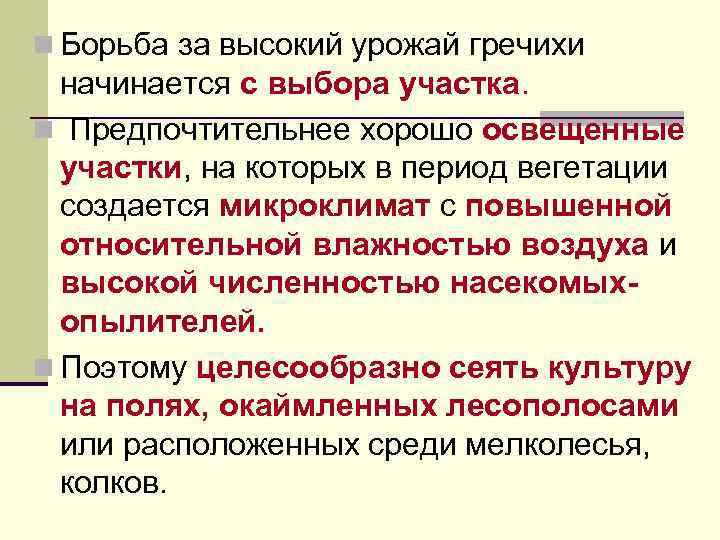 Борьба за высокий урожай гречихи начинается с выбора участка.

Предпочтительнее хорошо освещенные участки, на которых в период вегетации создается микроклимат с повышенной относительной влажностью воздуха и высокой численностью насекомых-опылителей.

Поэтому целесообразно сеять культуру на полях, окаймленных лесополосами или расположенных среди мелколесья, колков.